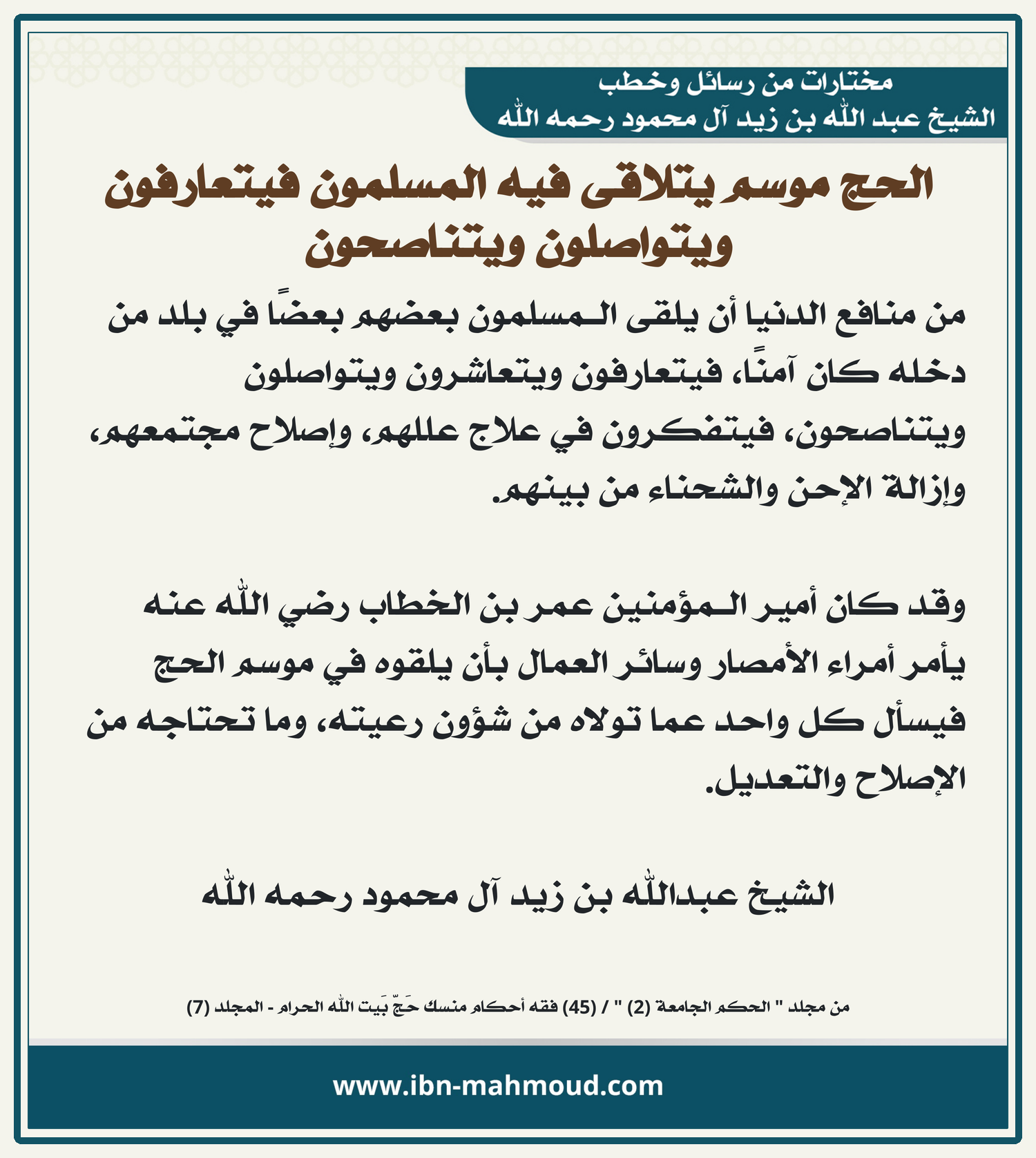 مختارات من رسائل وخطب
الشيخ عبد الله بن زيد آل محمود رحمه الله

الحج موسم يتلاقى فيه المسلمون فيتعارفون ويتواصلون ويتناصحون

من منافع الدنيا أن يلقى المسلمون بعضهم بعضًا في بلد من دخله كان آمنًا، فيتعارفون ويتعاشرون ويتواصلون ويتناصحون، فيتفكرون في علاج عللهم، وإصلاح مجتمعهم، وإزالة الإحن والشحناء من بينهم.

وقد كان أمير المؤمنين عمر بن الخطاب رضي الله عنه يأمر أمراء الأمصار وسائر العمال بأن يلقوه في موسم الحج فيسأل كل واحد عما تولاه من شؤون رعيته، وما تحتاجه من الإصلاح والتعديل.

الشيخ عبدالله بن زيد آل محمود رحمه الله

من مجلد " الحكم الجامعة (2) " / (45) فقه أحكام منسك حَجّ بَيت الله الحرام - المجلد (7)

www.ibn-mahmoud.com